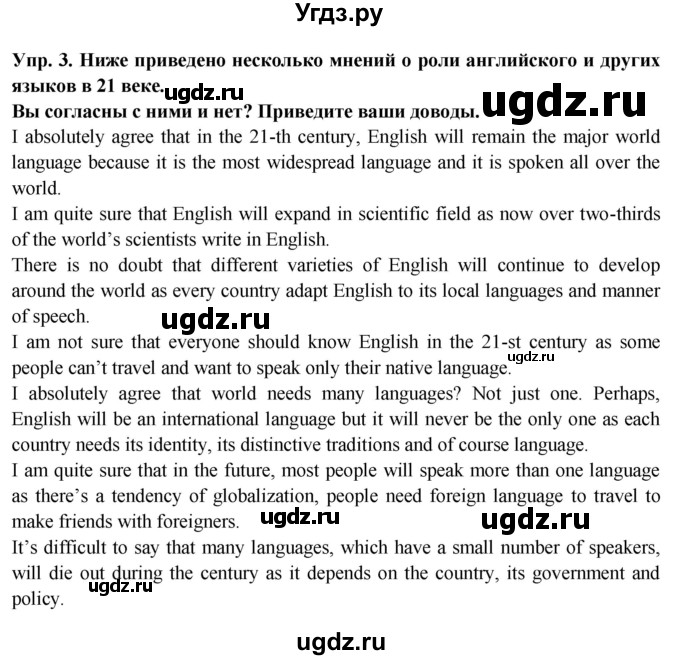 Угдз.ру

Упр. 3. Ниже приведено несколько мнений о роли английского и других языков в 21 веке. ugdz.ru
Вы согласны с ними и нет? Приведите ваши доводы. ugdz.ru
I absolutely agree that in the 21-th century, English will remain the major world language because it is the most widespread language and it is spoken all over the world.
I am quite sure that English will expand in scientific field as now over two-thirds of the world's scientists write in English.
There is no doubt that different varieties of English will continue to develop around the world as every country adapt English to its local languages and manner of speech. ugdz.ru
I am not sure that everyone should know English in the 21-st century as some people can't travel and want to speak only their native language. ugdz.ru
I absolutely agree that world needs many languages? Not just one. Perhaps, English will be an international language but it will never be the only one as each country needs its identity, its distinctive traditions and of course language.
I am quite sure that in the future, most people will speak more than one language as there's a tendency of globalization, people need foreign language to travel to make friends with foreigners. ugdz.ru ugdz.ru
It's difficult to say that many languages, which have a small number of speakers, will die out during the century as it depends on the country, its government and policy. ugdz.ru

ugdz.ru